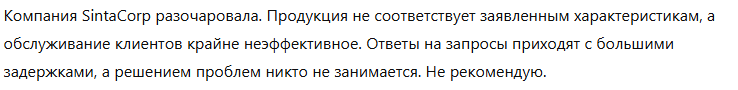 Компания SintaCorp разочаровала. Продукция не соответствует заявленным характеристикам, а обслуживание клиентов крайне неэффективное. Ответы на запросы приходят с большими задержками, а решением проблем никто не занимается. Не рекомендую.